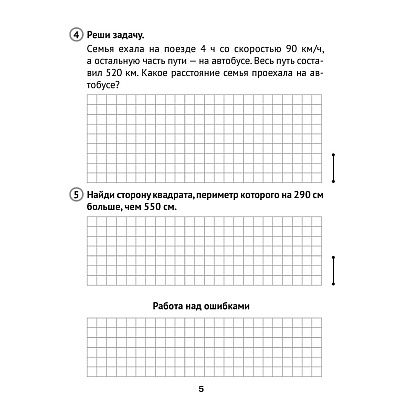 4 Реши задачу.

Семья ехала на поезде 4 ч со скоростью 90 км/ч, а остальную часть пути — на автобусе. Весь путь составил 520 км. Какое расстояние семья проехала на автобусе?

5 Найди сторону квадрата, периметр которого на 290 см больше, чем 550 см.

Работа над ошибками

5